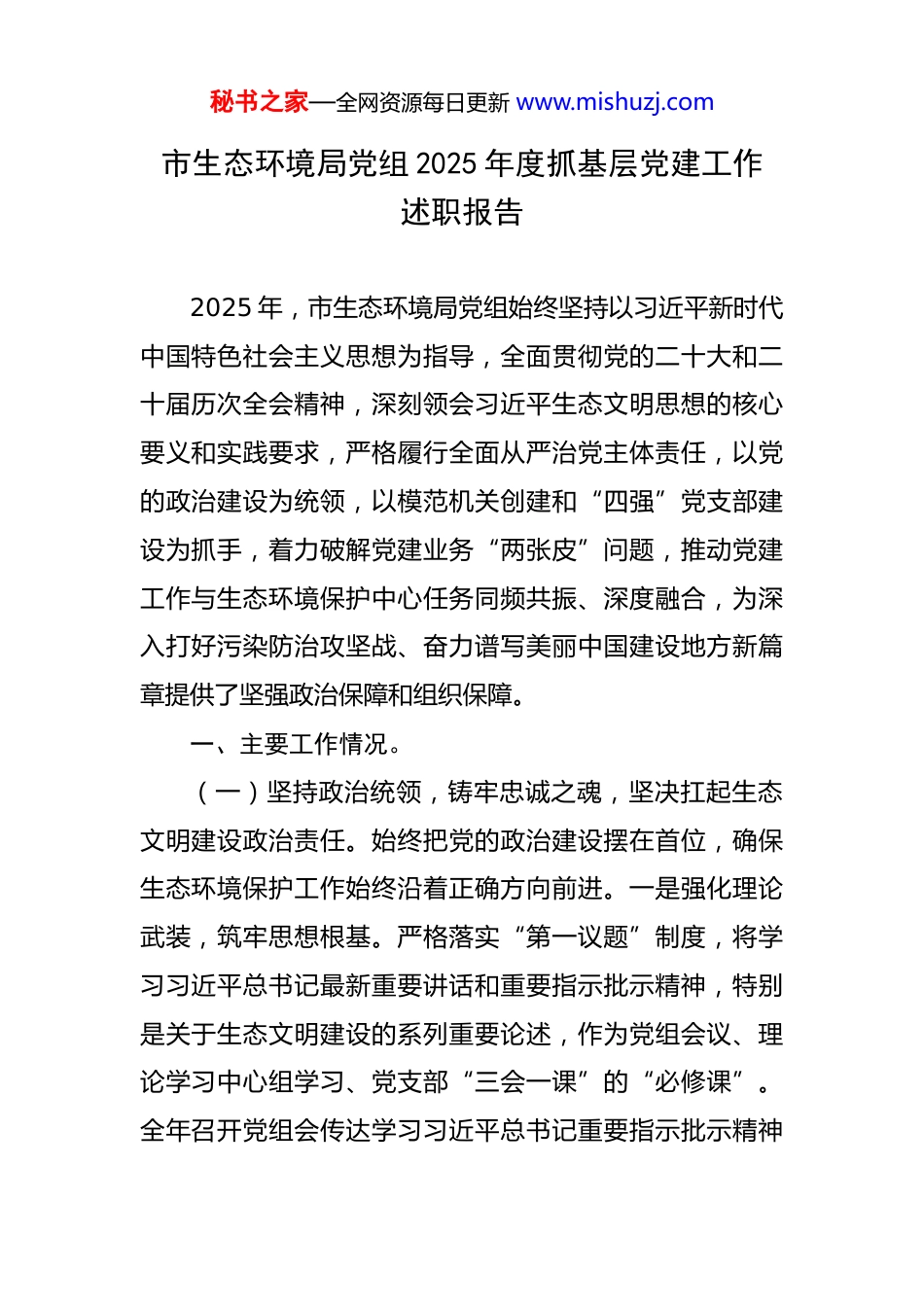 秘书之家—全网资源每日更新 www.mishuzj.com

市生态环境局党组 2025 年度抓基层党建工作述职报告

2025 年，市生态环境局党组始终坚持以习近平新时代中国特色社会主义思想为指导，全面贯彻党的二十大和二十届历次全会精神，深刻领会习近平生态文明思想的核心要义和实践要求，严格履行全面从严治党主体责任，以党的政治建设为统领，以模范机关创建和“四强”党支部建设为抓手，着力破解党建业务“两张皮”问题，推动党建工作与生态环境保护中心任务同频共振、深度融合，为深入打好污染防治攻坚战、奋力谱写美丽中国建设地方新篇章提供了坚强政治保障和组织保障。

一、主要工作情况。

（一）坚持政治统领，铸牢忠诚之魂，坚决扛起生态文明建设政治责任。始终把党的政治建设摆在首位，确保生态环境保护工作始终沿着正确方向前进。一是强化理论武装，筑牢思想根基。严格落实“第一议题”制度，将学习习近平总书记最新重要讲话和重要指示批示精神，特别是关于生态文明建设的系列重要论述，作为党组会议、理论学习中心组学习、党支部“三会一课”的“必修课”。全年召开党组会传达学习习近平总书记重要指示批示精神